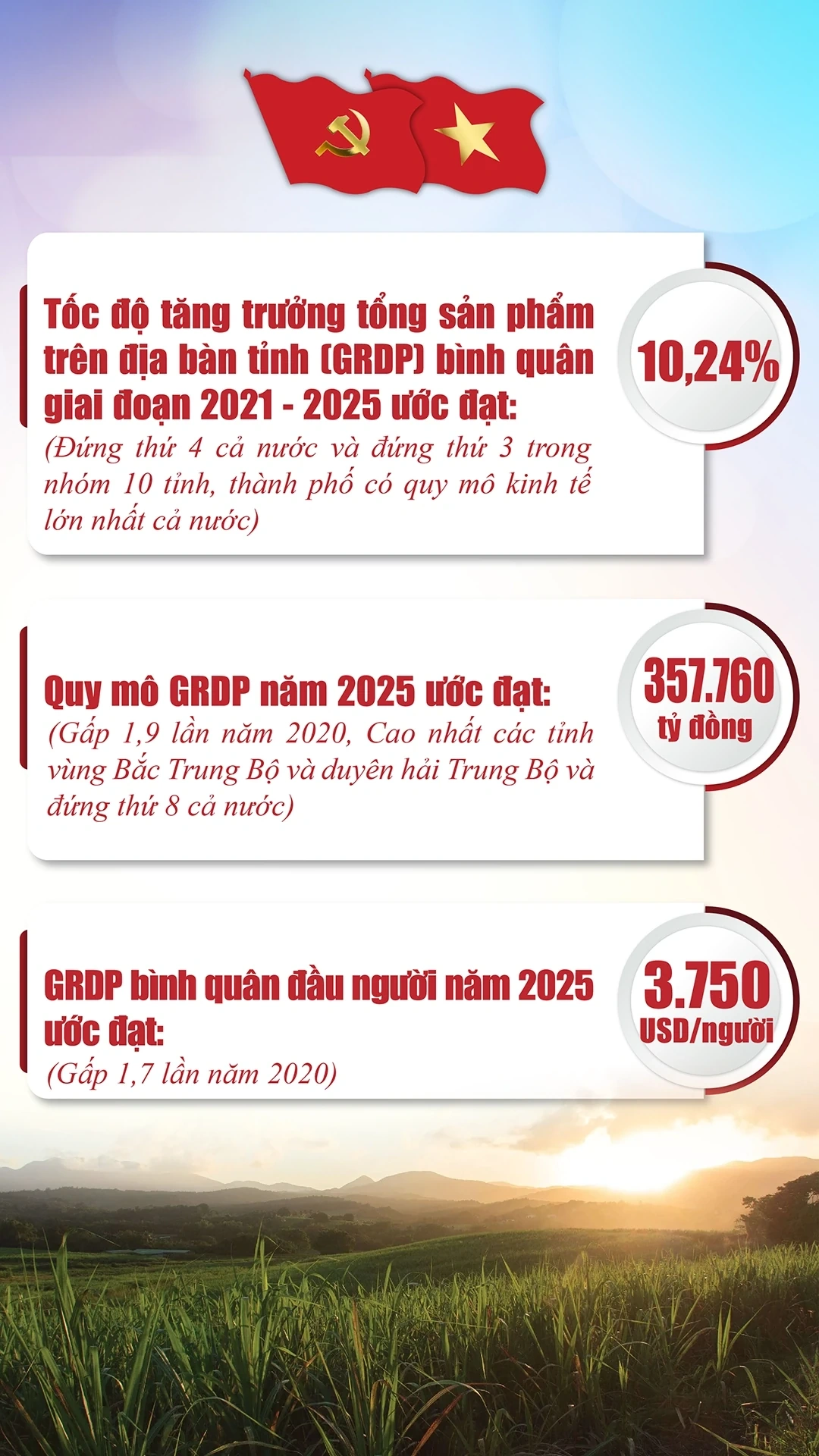 Tốc độ tăng trưởng tổng sản phẩm trên địa bàn tỉnh (GRDP) bình quân giai đoạn 2021 - 2025 ước đạt:
(Đứng thứ 4 cả nước và đứng thứ 3 trong nhóm 10 tỉnh, thành phố có quy mô kinh tế lớn nhất cả nước)

10,24%

Quy mô GRDP năm 2025 ước đạt:
(Gấp 1,9 lần năm 2020, Cao nhất các tỉnh vùng Bắc Trung Bộ và duyên hải Trung Bộ và đứng thứ 8 cả nước)

357.760 tỷ đồng

GRDP bình quân đầu người năm 2025 ước đạt:
(Gấp 1,7 lần năm 2020)

3.750 USD/người